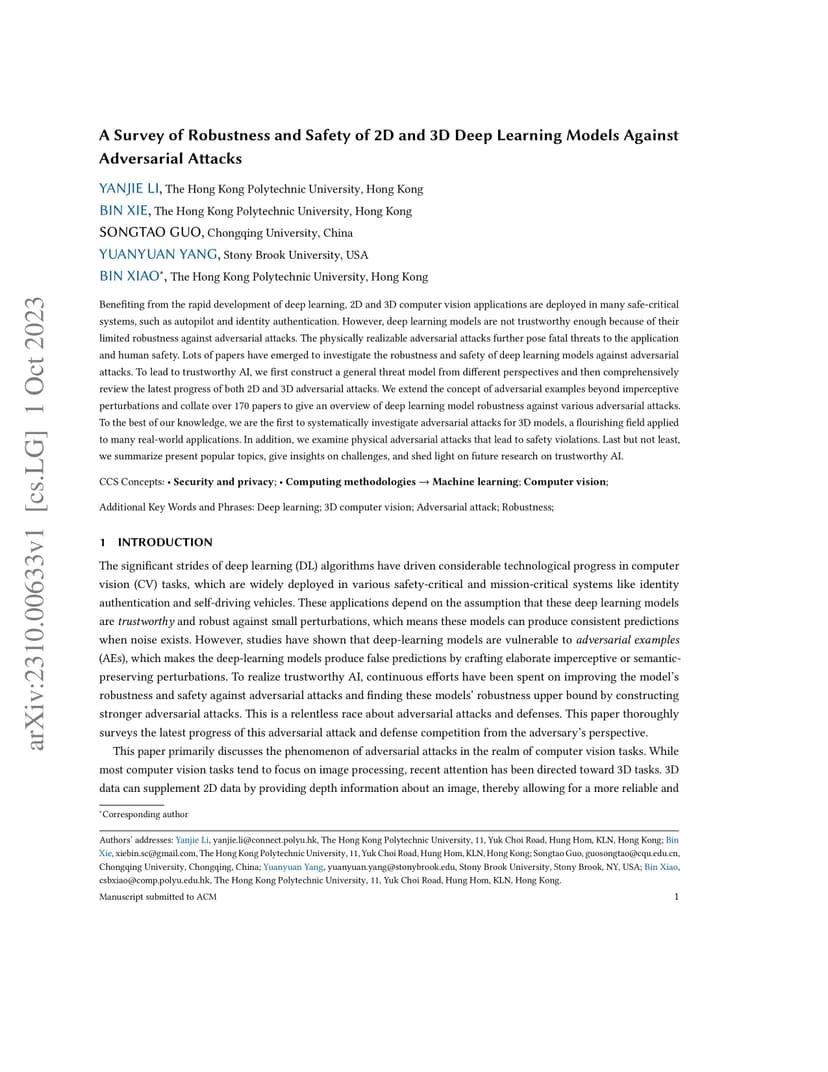 arXiv:2310.00633v1 [cs.LG] 1 Oct 2023

A Survey of Robustness and Safety of 2D and 3D Deep Learning Models Against Adversarial Attacks

YANJIE LI, The Hong Kong Polytechnic University, Hong Kong
BIN XIE, The Hong Kong Polytechnic University, Hong Kong
SONGTAO GUO, Chongqing University, China
YUANYUAN YANG, Stony Brook University, USA
BIN XIAO*, The Hong Kong Polytechnic University, Hong Kong

Benefiting from the rapid development of deep learning, 2D and 3D computer vision applications are deployed in many safe-critical systems, such as autopilot and identity authentication. However, deep learning models are not trustworthy enough because of their limited robustness against adversarial attacks. The physically realizable adversarial attacks further pose fatal threats to the application and human safety. Lots of papers have emerged to investigate the robustness and safety of deep learning models against adversarial attacks. To lead to trustworthy AI, we first construct a general threat model from different perspectives and then comprehensively review the latest progress of both 2D and 3D adversarial attacks. We extend the concept of adversarial examples beyond imperceptive perturbations and collate over 170 papers to give an overview of deep learning model robustness against various adversarial attacks. To the best of our knowledge, we are the first to systematically investigate adversarial attacks for 3D models, a flourishing field applied to many real-world applications. In addition, we examine physical adversarial attacks that lead to safety violations. Last but not least, we summarize present popular topics, give insights on challenges, and shed light on future research on trustworthy AI.

CCS Concepts: • Security and privacy; • Computing methodologies → Machine learning; Computer vision;

Additional Key Words and Phrases: Deep learning; 3D computer vision; Adversarial attack; Robustness;

1 INTRODUCTION

The significant strides of deep learning (DL) algorithms have driven considerable technological progress in computer vision (CV) tasks, which are widely deployed in various safety-critical and mission-critical systems like identity authentication and self-driving vehicles. These applications depend on the assumption that these deep learning models are trustworthy and robust against small perturbations, which means these models can produce consistent predictions when noise exists. However, studies have shown that deep-learning models are vulnerable to adversarial examples (AEs), which makes the deep-learning models produce false predictions by crafting elaborate imperceptive or semantic-preserving perturbations. To realize trustworthy AI, continuous efforts have been spent on improving the model's robustness and safety against adversarial attacks and finding these models' robustness upper bound by constructing stronger adversarial attacks. This is a relentless race about adversarial attacks and defenses. This paper thoroughly surveys the latest progress of this adversarial attack and defense competition from the adversary's perspective.

This paper primarily discusses the phenomenon of adversarial attacks in the realm of computer vision tasks. While most computer vision tasks tend to focus on image processing, recent attention has been directed toward 3D tasks. 3D data can supplement 2D data by providing depth information about an image, thereby allowing for a more reliable and

*Corresponding author

Authors' addresses: Yanjie Li, yanjie.li@connect.polyu.hk, The Hong Kong Polytechnic University, 11, Yuk Choi Road, Hung Hom, KLN, Hong Kong; Bin Xie, xiebin.sc@gmail.com, The Hong Kong Polytechnic University, 11, Yuk Choi Road, Hung Hom, KLN, Hong Kong; Songtao Guo, guosongtao@cqu.edu.cn, Chongqing University, Chongqing, China; Yuanyuan Yang, yuanyuan.yang@stonybrook.edu, Stony Brook University, Stony Brook, NY, USA; Bin Xiao, csbxiao@comp.polyu.edu.hk, The Hong Kong Polytechnic University, 11, Yuk Choi Road, Hung Hom, KLN, Hong Kong.

Manuscript submitted to ACM 1